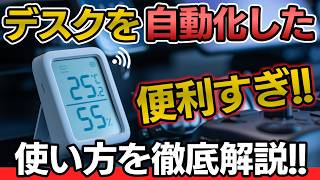 デスクを 自動化した

25.2 °C

55 %

便利すぎ!!

使い方を徹底解説!!